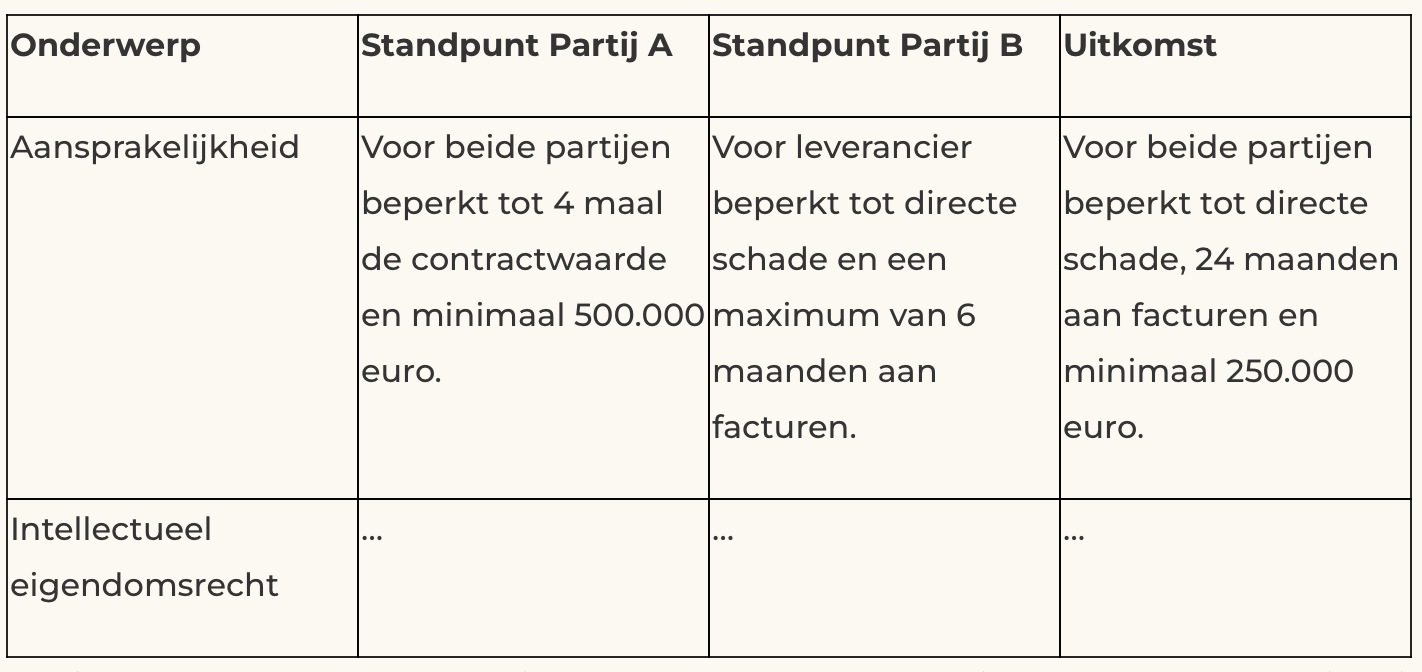 | Onderwerp | Standpunt Partij A | Standpunt Partij B | Uitkomst |
|---|---|---|---|
| Aansprakelijkheid | Voor beide partijen beperkt tot 4 maal de contractwaarde en minimaal 500.000 euro. | Voor leverancier beperkt tot directe schade en een maximum van 6 maanden aan facturen. | Voor beide partijen beperkt tot directe schade, 24 maanden aan facturen en minimaal 250.000 euro. |
| Intellectueel eigendomsrecht | ... | ... | ... |